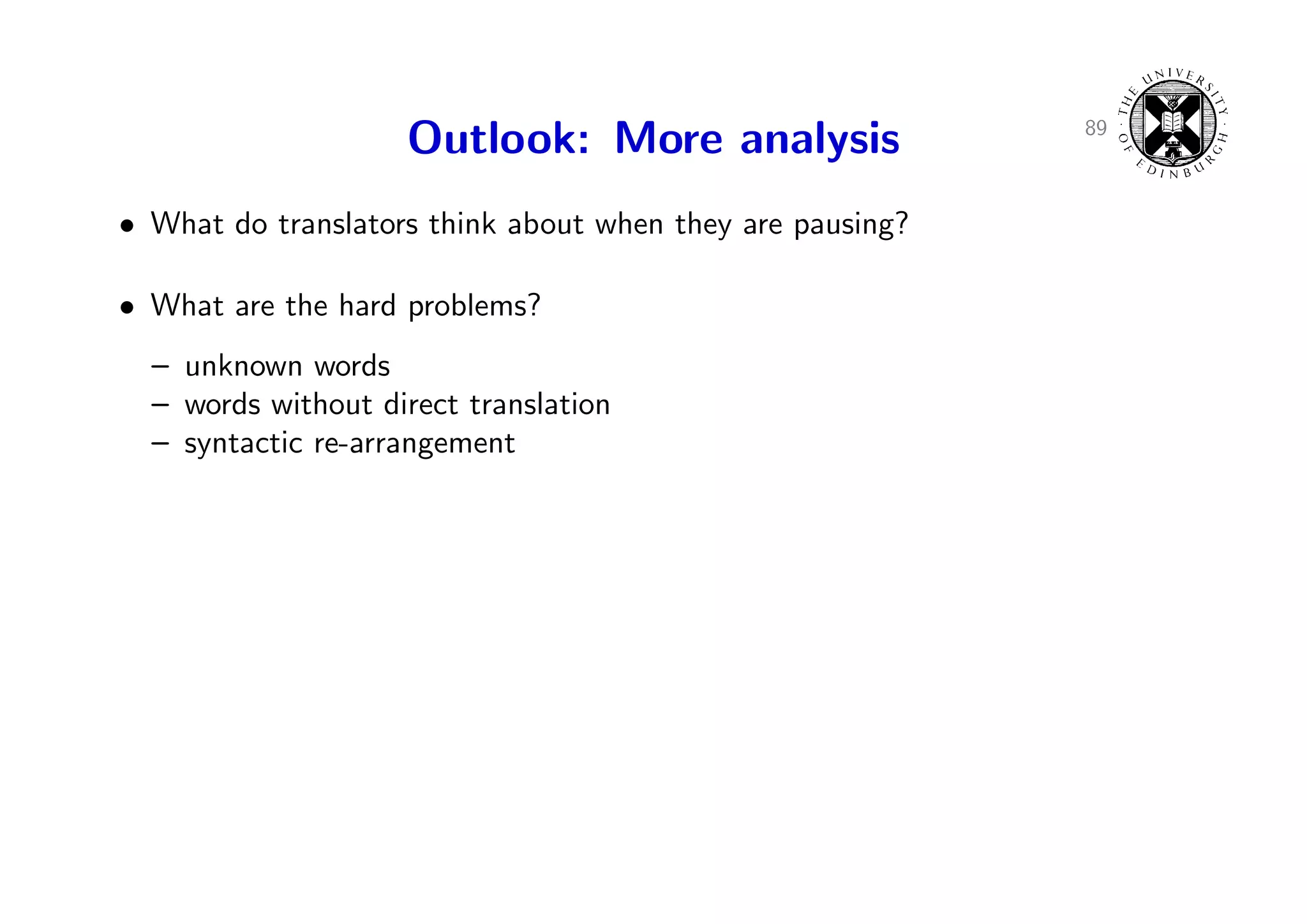 Outlook: More analysis

89

THE UNIVERSITY OF EDINBURGH

• What do translators think about when they are pausing?

• What are the hard problems?

– unknown words
– words without direct translation
– syntactic re-arrangement